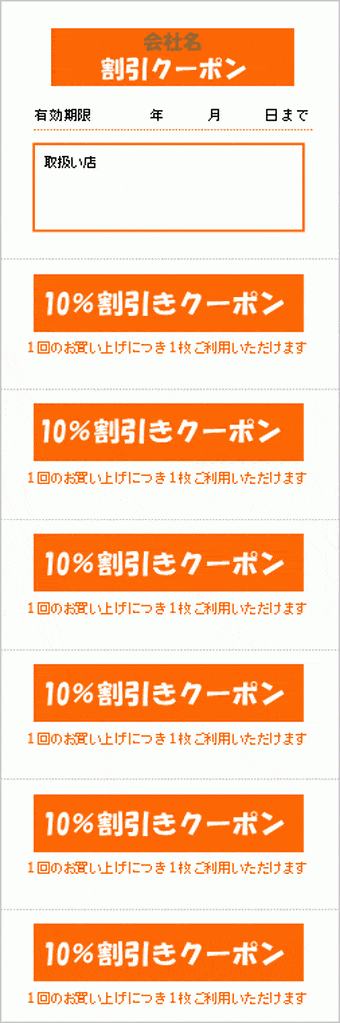 会社名
割引クーポン

有効期限　　年　　月　　日まで

取扱い店

10%割引きクーポン
1回のお買い上げにつき1枚ご利用いただけます

10%割引きクーポン
1回のお買い上げにつき1枚ご利用いただけます

10%割引きクーポン
1回のお買い上げにつき1枚ご利用いただけます

10%割引きクーポン
1回のお買い上げにつき1枚ご利用いただけます

10%割引きクーポン
1回のお買い上げにつき1枚ご利用いただけます

10%割引きクーポン
1回のお買い上げにつき1枚ご利用いただけます